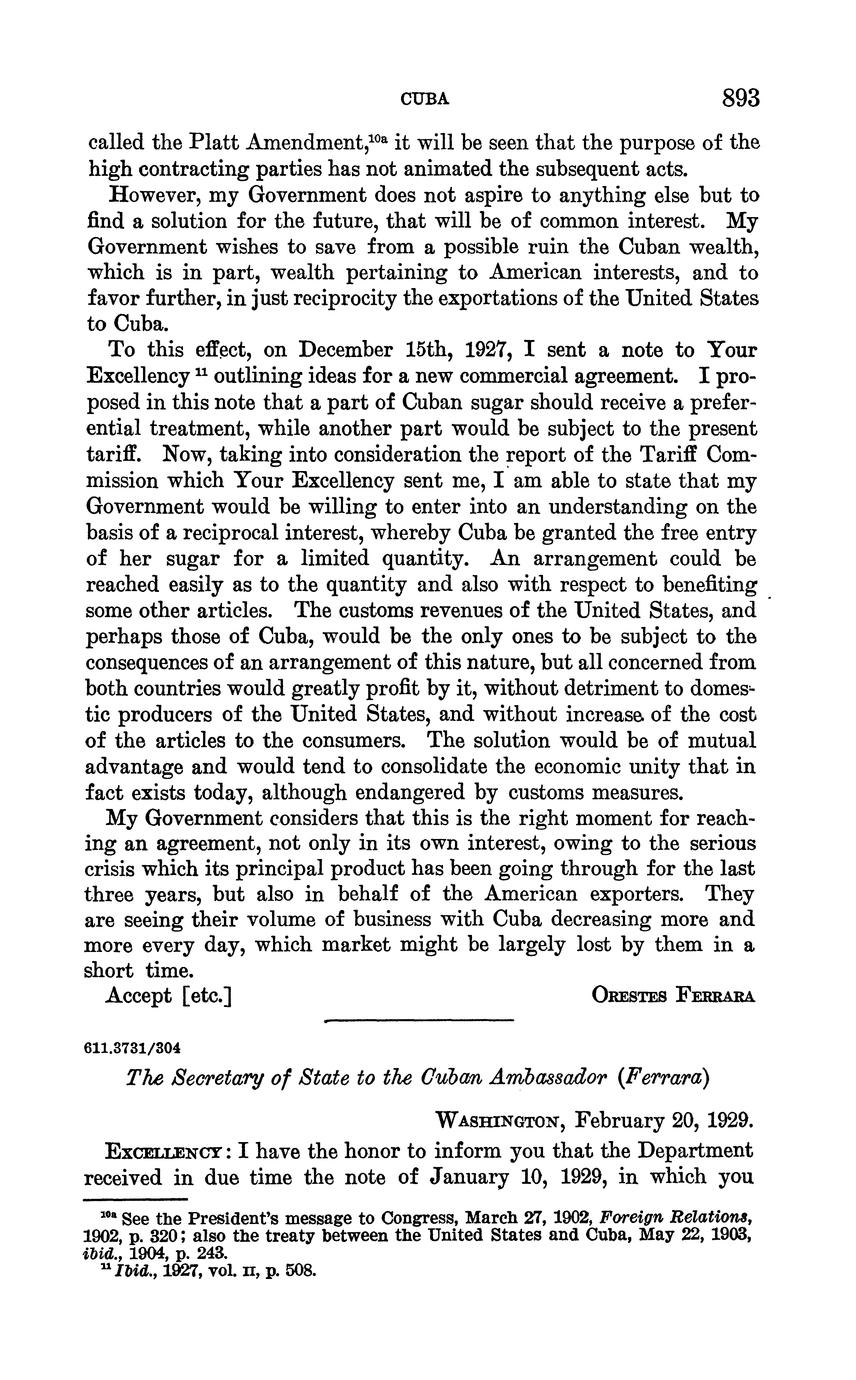 CUBA 893

called the Platt Amendment,$^{10a}$ it will be seen that the purpose of the high contracting parties has not animated the subsequent acts.

However, my Government does not aspire to anything else but to find a solution for the future, that will be of common interest. My Government wishes to save from a possible ruin the Cuban wealth, which is in part, wealth pertaining to American interests, and to favor further, in just reciprocity the exportations of the United States to Cuba.

To this effect, on December 15th, 1927, I sent a note to Your Excellency $^{11}$ outlining ideas for a new commercial agreement. I proposed in this note that a part of Cuban sugar should receive a preferential treatment, while another part would be subject to the present tariff. Now, taking into consideration the report of the Tariff Commission which Your Excellency sent me, I am able to state that my Government would be willing to enter into an understanding on the basis of a reciprocal interest, whereby Cuba be granted the free entry of her sugar for a limited quantity. An arrangement could be reached easily as to the quantity and also with respect to benefiting some other articles. The customs revenues of the United States, and perhaps those of Cuba, would be the only ones to be subject to the consequences of an arrangement of this nature, but all concerned from both countries would greatly profit by it, without detriment to domestic producers of the United States, and without increase of the cost of the articles to the consumers. The solution would be of mutual advantage and would tend to consolidate the economic unity that in fact exists today, although endangered by customs measures.

My Government considers that this is the right moment for reaching an agreement, not only in its own interest, owing to the serious crisis which its principal product has been going through for the last three years, but also in behalf of the American exporters. They are seeing their volume of business with Cuba decreasing more and more every day, which market might be largely lost by them in a short time.

Accept [etc.] ORESTES FERRARA

611.3731/304

The Secretary of State to the Cuban Ambassador (Ferrara)

WASHINGTON, February 20, 1929.

EXCELLENCY: I have the honor to inform you that the Department received in due time the note of January 10, 1929, in which you

$^{10a}$ See the President's message to Congress, March 27, 1902, Foreign Relations, 1902, p. 320; also the treaty between the United States and Cuba, May 22, 1903, ibid., 1904, p. 243.
$^{11}$ Ibid., 1927, vol. II, p. 508.